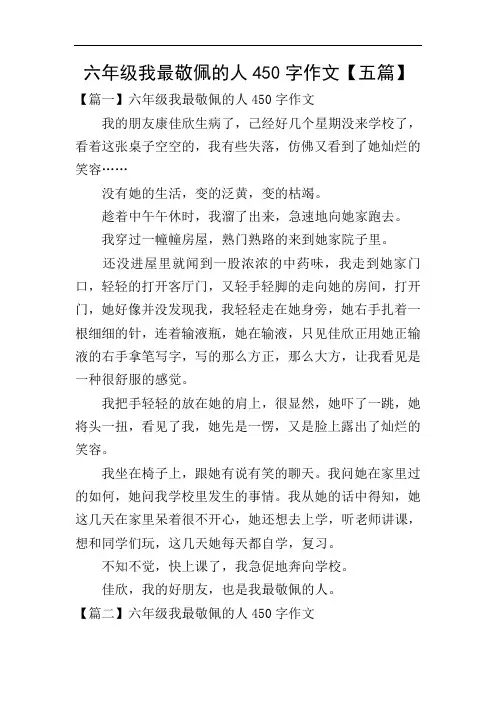 六年级我最敬佩的人 450 字作文【五篇】

【篇一】六年级我最敬佩的人 450 字作文

我的朋友康佳欣生病了，已经好几个星期没来学校了，看着这张桌子空空的，我有些失落，仿佛又看到了她灿烂的笑容……

没有她的生活，变的泛黄，变的枯竭。

趁着中午午休时，我溜了出来，急速地向她家跑去。

我穿过一幢幢房屋，熟门熟路的来到她家院子里。

还没进屋里就闻到一股浓浓的中药味，我走到她家门口，轻轻的打开客厅门，又轻手轻脚的走向她的房间，打开门，她好像并没发现我，我轻轻走在她身旁，她右手扎着一根细细的针，连着输液瓶，她在输液，只见佳欣正用她正输液的右手拿笔写字，写的那么方正，那么大方，让我看见是一种很舒服的感觉。

我把手轻轻的放在她的肩上，很显然，她吓了一跳，她将头一扭，看见了我，她先是一愣，又是脸上露出了灿烂的笑容。

我坐在椅子上，跟她有说有笑的聊天。我问她在家里过的如何，她问我学校里发生的事情。我从她的话中得知，她这几天在家里呆着很不开心，她还想去上学，听老师讲课，想和同学们玩，这几天她每天都自学，复习。

不知不觉，快上课了，我急促地奔向学校。

佳欣，我的好朋友，也是我最敬佩的人。

【篇二】六年级我最敬佩的人 450 字作文